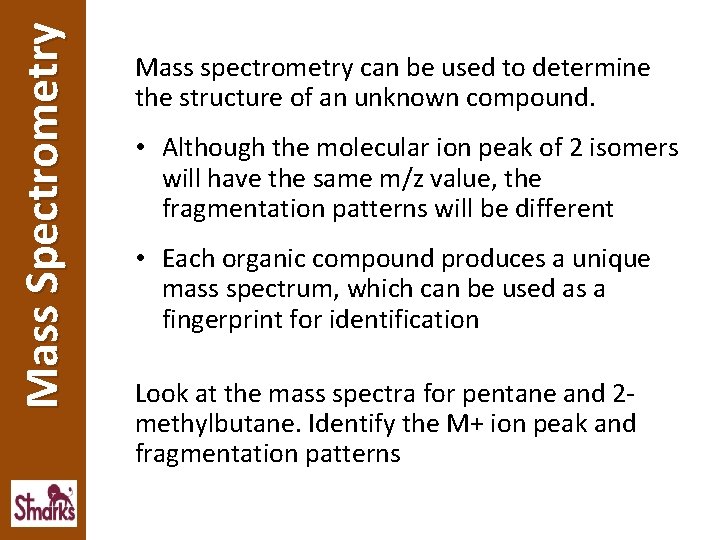 Mass Spectrometry

Mass spectrometry can be used to determine the structure of an unknown compound.

• Although the molecular ion peak of 2 isomers will have the same m/z value, the fragmentation patterns will be different

• Each organic compound produces a unique mass spectrum, which can be used as a fingerprint for identification

Look at the mass spectra for pentane and 2-methylbutane. Identify the M+ ion peak and fragmentation patterns

Smarks